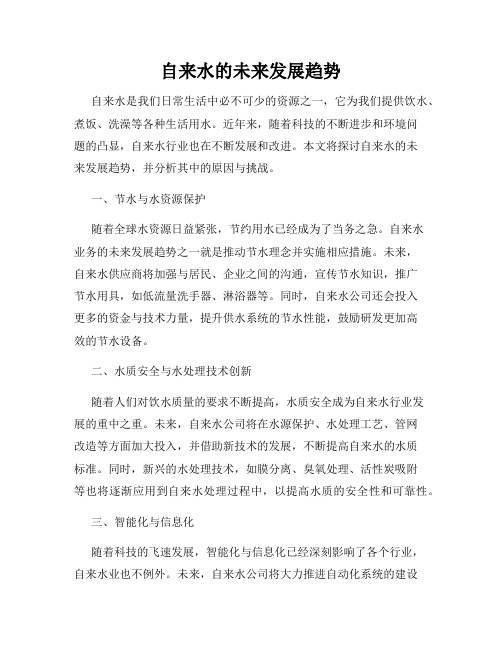 自来水的未来发展趋势

自来水是我们日常生活中必不可少的资源之一，它为我们提供饮水、煮饭、洗澡等各种生活用水。近年来，随着科技的不断进步和环境问题的凸显，自来水行业也在不断发展和改进。本文将探讨自来水的未来发展趋势，并分析其中的原因与挑战。

一、节水与水资源保护

随着全球水资源日益紧张，节约用水已经成为了当务之急。自来水业务的未来发展趋势之一就是推动节水理念并实施相应措施。未来，自来水供应商将加强与居民、企业之间的沟通，宣传节水知识，推广节水用具，如低流量洗手器、淋浴器等。同时，自来水公司还会投入更多的资金与技术力量，提升供水系统的节水性能，鼓励研发更加高效的节水设备。

二、水质安全与水处理技术创新

随着人们对饮水质量的要求不断提高，水质安全成为自来水行业发展的重中之重。未来，自来水公司将在水源保护、水处理工艺、管网改造等方面加大投入，并借助新技术的发展，不断提高自来水的水质标准。同时，新兴的水处理技术，如膜分离、臭氧处理、活性炭吸附等也将逐渐应用到自来水处理过程中，以提高水质的安全性和可靠性。

三、智能化与信息化

随着科技的飞速发展，智能化与信息化已经深刻影响了各个行业，自来水业也不例外。未来，自来水公司将大力推进自动化系统的建设